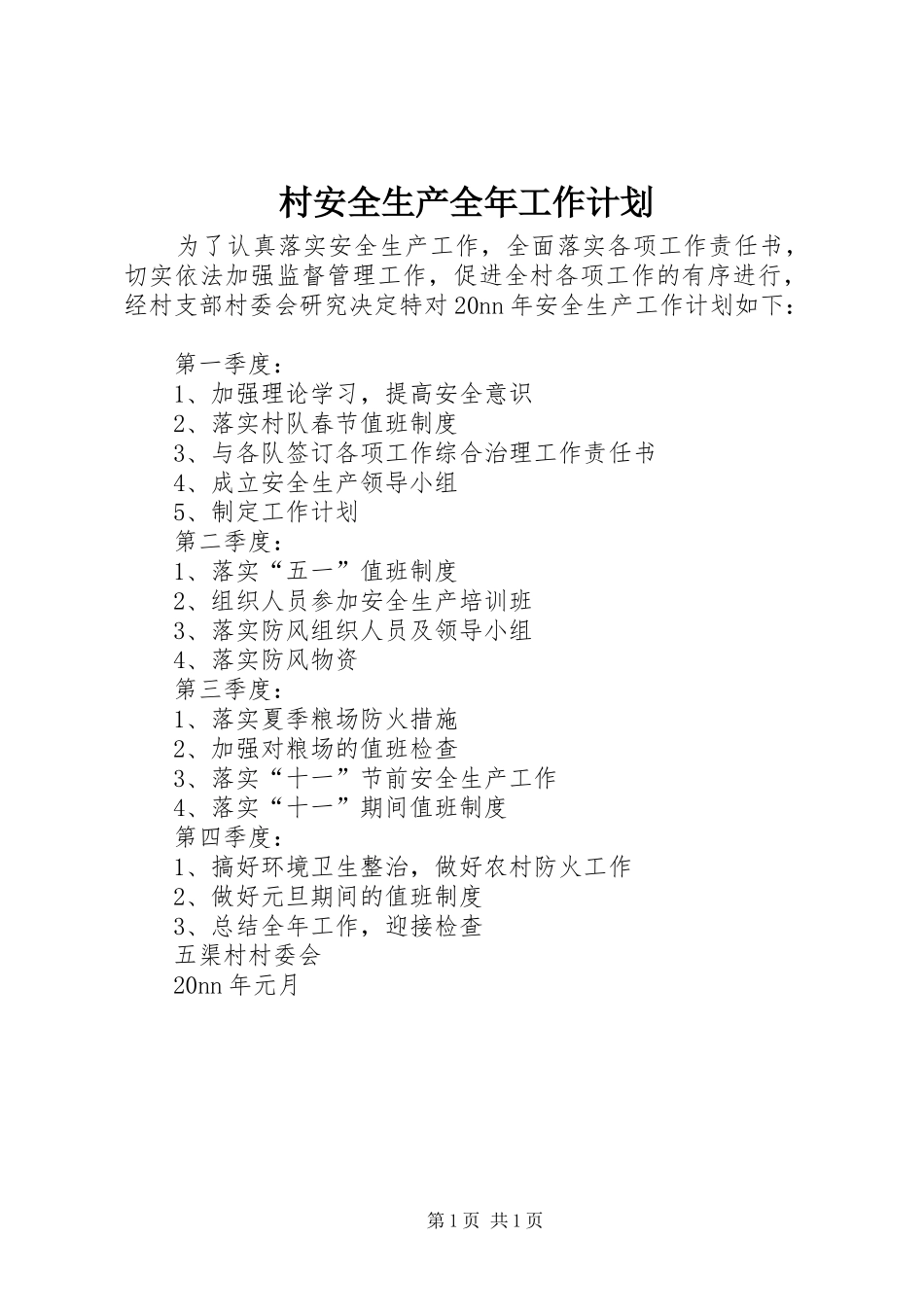 村安全生产全年工作计划

为了认真落实安全生产工作，全面落实各项工作责任书，切实依法加强监督管理工作，促进全村各项工作的有序进行，经村支部村委会研究决定特对20nn年安全生产工作计划如下：

第一季度：
1、加强理论学习，提高安全意识
2、落实村队春节值班制度
3、与各队签订各项工作综合治理工作责任书
4、成立安全生产领导小组
5、制定工作计划
第二季度：
1、落实“五一”值班制度
2、组织人员参加安全生产培训班
3、落实防风组织人员及领导小组
4、落实防风物资
第三季度：
1、落实夏季粮场防火措施
2、加强对粮场的值班检查
3、落实“十一”节前安全生产工作
4、落实“十一”期间值班制度
第四季度：
1、搞好环境卫生整治，做好农村防火工作
2、做好元旦期间的值班制度
3、总结全年工作，迎接检查
五渠村村委会
20nn年元月

第1页 共1页